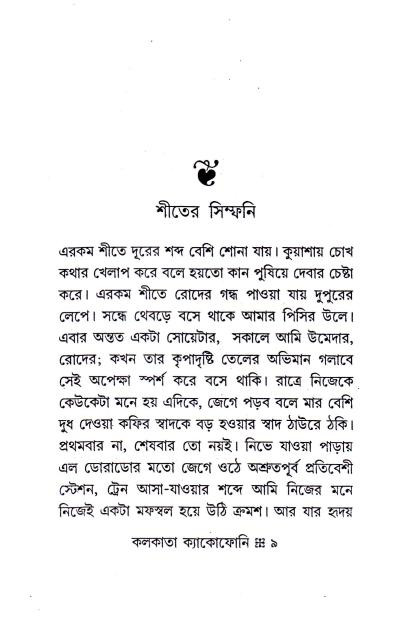 শীতের সিম্ফনি

এরকম শীতে দূরের শব্দ বেশি শোনা যায়। কুয়াশায় চোখ কথার খেলাপ করে বলে হয়তো কান পুষিয়ে দেবার চেষ্টা করে। এরকম শীতে রোদের গন্ধ পাওয়া যায় দুপুরের লেপে। সন্ধে থেবড়ে বসে থাকে আমার পিসির উলে। এবার অন্তত একটা সোয়েটার, সকালে আমি উমেদার, রোদের; কখন তার কৃপাদৃষ্টি তেলের অভিমান গলাবে সেই অপেক্ষা স্পর্শ করে বসে থাকি। রাত্রে নিজেকে কেউকেটা মনে হয় এদিকে, জেগে পড়ব বলে মার বেশি দুধ দেওয়া কফির স্বাদকে বড় হওয়ার স্বাদ ঠাউরে ঠকি। প্রথমবার না, শেষবার তো নয়ই। নিভে যাওয়া পাড়ায় এল ডোরাডোর মতো জেগে ওঠে অশ্রুতপূর্ব প্রতিবেশী স্টেশন, ট্রেন আসা-যাওয়ার শব্দে আমি নিজের মনে নিজেই একটা মফস্বল হয়ে উঠি ক্রমশ। আর যার হৃদয়

কলকাতা ক্যাকোফোনি ৯